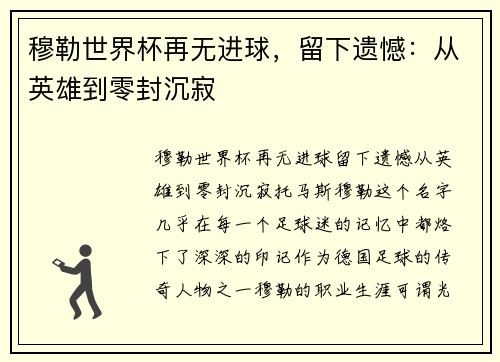 穆勒世界杯再无进球，留下遗憾：从英雄到零封沉寂

穆勒世界杯再无进球留下遗憾从英雄到零封沉寂托马斯穆勒这个名字几乎在每一个足球迷的记忆中都烙下了深深的印记作为德国足球的传奇人物之一穆勒的职业生涯可谓光